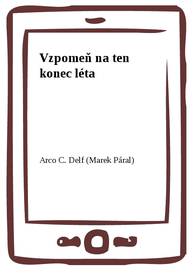 Vzpomeň na ten konec léta

Arco C. Delf (Marek Páral)